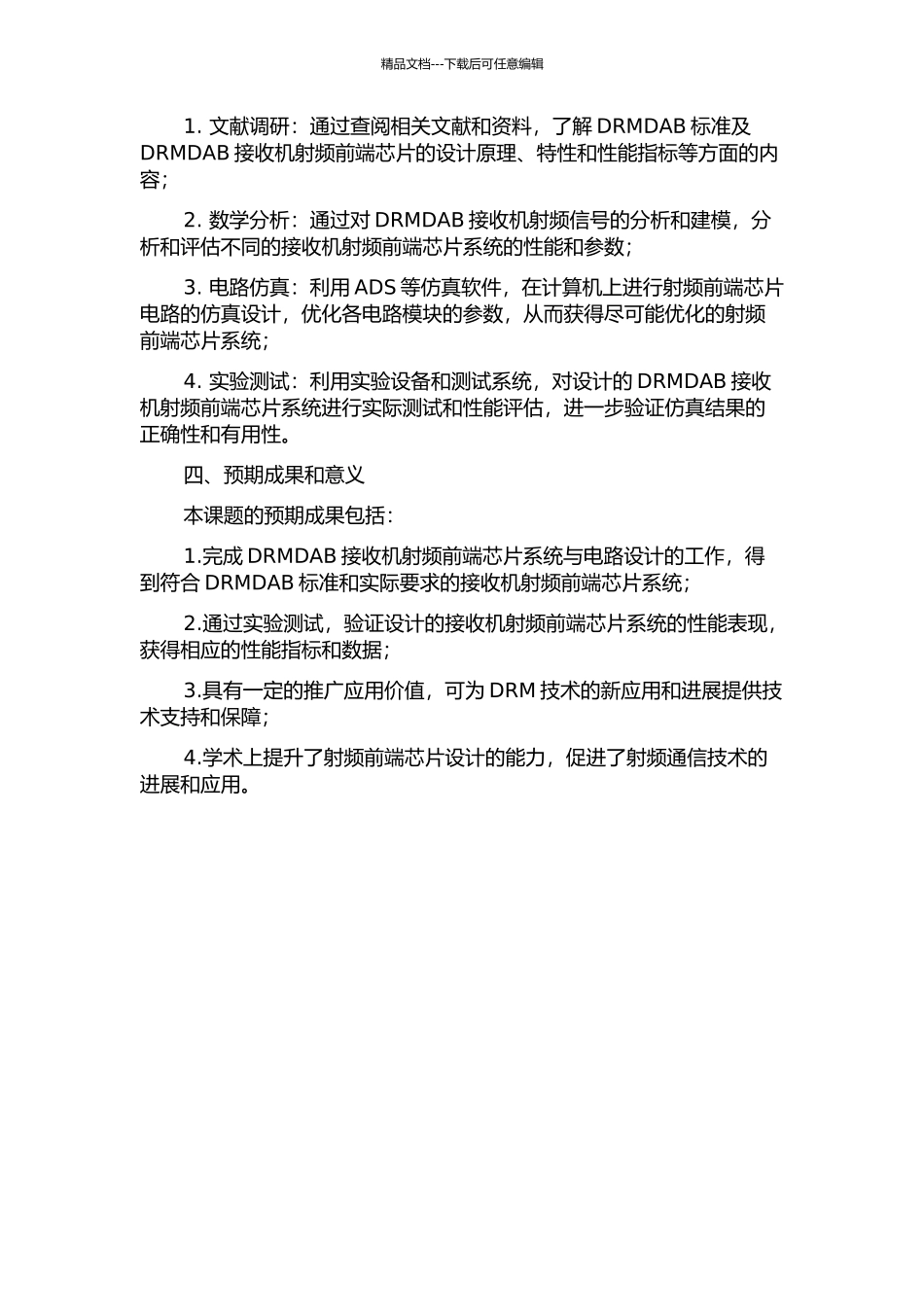 精品文档---下载后可任意编辑

1. 文献调研：通过查阅相关文献和资料，了解 DRMDAB 标准及 DRMDAB 接收机射频前端芯片的设计原理、特性和性能指标等方面的内容；

2. 数学分析：通过对 DRMDAB 接收机射频信号的分析和建模，分析和评估不同的接收机射频前端芯片系统的性能和参数；

3. 电路仿真：利用 ADS 等仿真软件，在计算机上进行射频前端芯片电路的仿真设计，优化各电路模块的参数，从而获得尽可能优化的射频前端芯片系统；

4. 实验测试：利用实验设备和测试系统，对设计的 DRMDAB 接收机射频前端芯片系统进行实际测试和性能评估，进一步验证仿真结果的正确性和有用性。

四、预期成果和意义

本课题的预期成果包括：

1.完成 DRMDAB 接收机射频前端芯片系统与电路设计的工作，得到符合 DRMDAB 标准和实际要求的接收机射频前端芯片系统；

2.通过实验测试，验证设计的接收机射频前端芯片系统的性能表现，获得相应的性能指标和数据；

3.具有一定的推广应用价值，可为 DRM 技术的新应用和进展提供技术支持和保障；

4.学术上提升了射频前端芯片设计的能力，促进了射频通信技术的进展和应用。